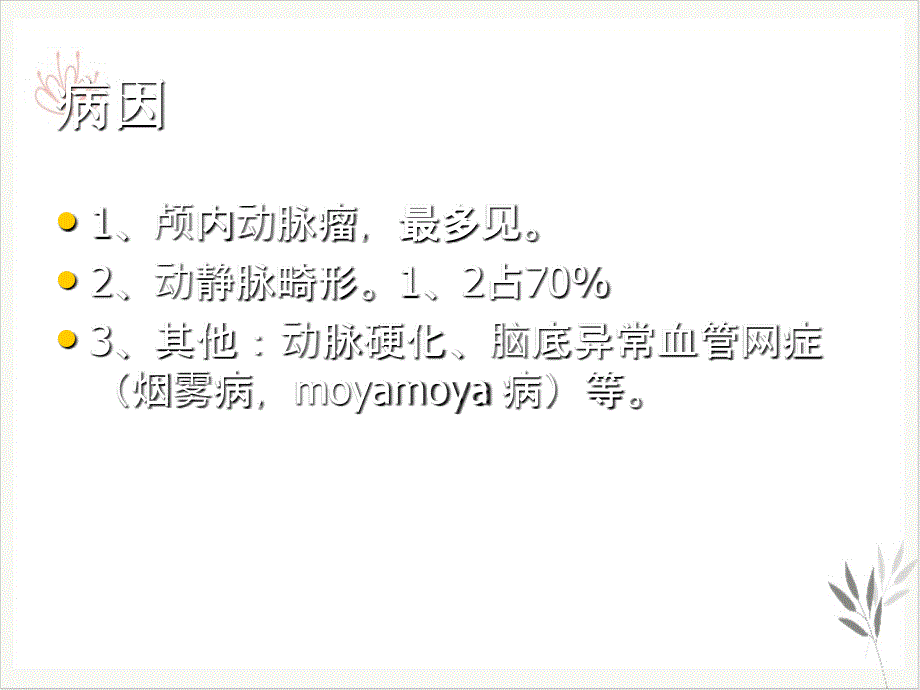 病因

- 1、颅内动脉瘤，最多见。
- 2、动静脉畸形。1、2占70%
- 3、其他：动脉硬化、脑底异常血管网症（烟雾病，moyamoya 病）等。